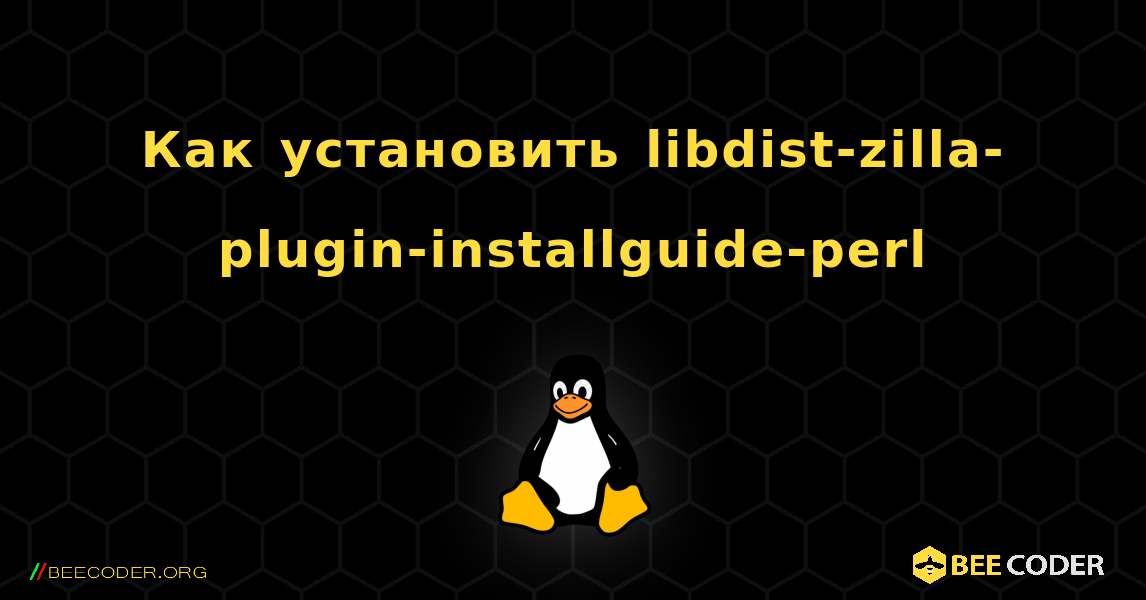 Как установить libdist-zilla-plugin-installguide-perl

//BEECODER.ORG

BEE CODER